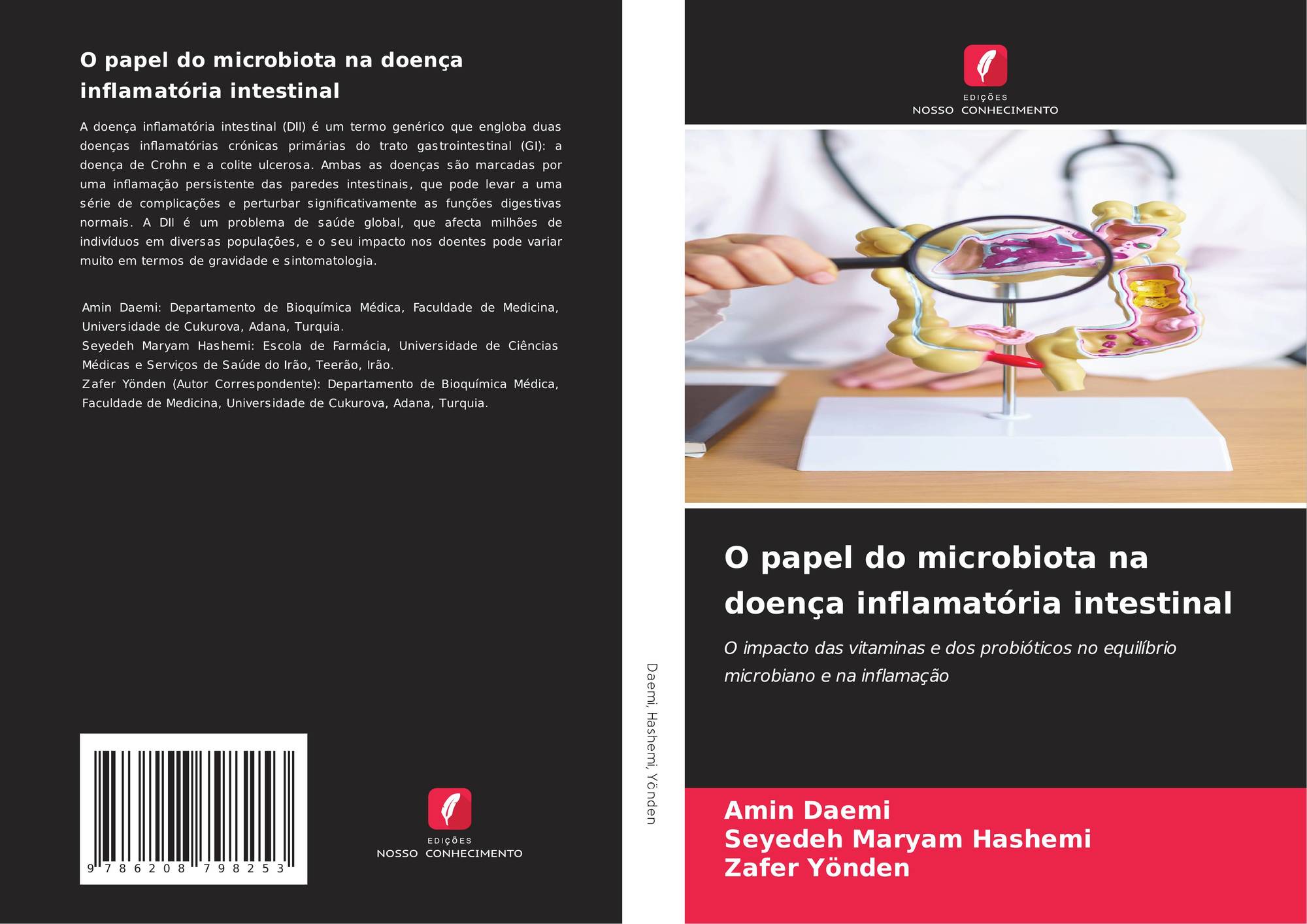 O papel do microbiota na doença inflamatória intestinal

A doença inflamatória intestinal (DII) é um termo genérico que engloba duas doenças inflamatórias crónicas primárias do trato gastrointestinal (GI): a doença de Crohn e a colite ulcerosa. Ambas as doenças são marcadas por uma inflamação persistente das paredes intestinais, que pode levar a uma série de complicações e perturbar significativamente as funções digestivas normais. A DII é um problema de saúde global, que afecta milhões de indivíduos em diversas populações, e o seu impacto nos doentes pode variar muito em termos de gravidade e sintomatologia.

Amin Daemi: Departamento de Bioquímica Médica, Faculdade de Medicina, Universidade de Cukurova, Adana, Turquia.
Seyedeh Maryam Hashemi: Escola de Farmácia, Universidade de Ciências Médicas e Serviços de Saúde do Irão, Teerão, Irão.
Zafer Yönden (Autor Correspondente): Departamento de Bioquímica Médica, Faculdade de Medicina, Universidade de Cukurova, Adana, Turquia.

9 786208 798253

EDIÇÕES
NOSSO CONHECIMENTO

Daemi, Hashemi, Yönden

EDIÇÕES
NOSSO CONHECIMENTO

O papel do microbiota na doença inflamatória intestinal

O impacto das vitaminas e dos probióticos no equilíbrio microbiano e na inflamação

Amin Daemi
Seyedeh Maryam Hashemi
Zafer Yönden